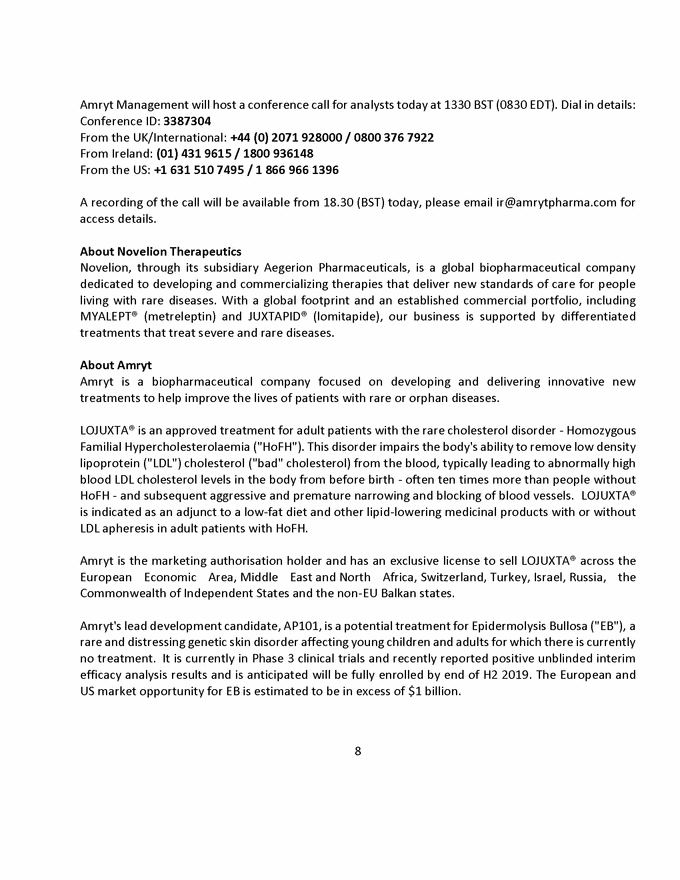 Amryt Management will host a conference call for analysts today at 1330 BST (0830 EDT). Dial in details:
Conference ID: 3387304
From the UK/International: +44 (0) 2071 928000 / 0800 376 7922
From Ireland: (01) 431 9615 / 1800 936148
From the US: +1 631 510 7495 / 1 866 966 1396

A recording of the call will be available from 18.30 (BST) today, please email ir@amrytpharma.com for access details.

About Novelion Therapeutics
Novelion, through its subsidiary Aegerion Pharmaceuticals, is a global biopharmaceutical company dedicated to developing and commercializing therapies that deliver new standards of care for people living with rare diseases. With a global footprint and an established commercial portfolio, including MYALEPT® (metreleptin) and JUXTAPID® (lomitapide), our business is supported by differentiated treatments that treat severe and rare diseases.

About Amryt
Amryt is a biopharmaceutical company focused on developing and delivering innovative new treatments to help improve the lives of patients with rare or orphan diseases.

LOJUXTA® is an approved treatment for adult patients with the rare cholesterol disorder - Homozygous Familial Hypercholesterolaemia ("HoFH"). This disorder impairs the body's ability to remove low density lipoprotein ("LDL") cholesterol ("bad" cholesterol) from the blood, typically leading to abnormally high blood LDL cholesterol levels in the body from before birth - often ten times more than people without HoFH - and subsequent aggressive and premature narrowing and blocking of blood vessels. LOJUXTA® is indicated as an adjunct to a low-fat diet and other lipid-lowering medicinal products with or without LDL apheresis in adult patients with HoFH.

Amryt is the marketing authorisation holder and has an exclusive license to sell LOJUXTA® across the European Economic Area, Middle East and North Africa, Switzerland, Turkey, Israel, Russia, the Commonwealth of Independent States and the non-EU Balkan states.

Amryt's lead development candidate, AP101, is a potential treatment for Epidermolysis Bullosa ("EB"), a rare and distressing genetic skin disorder affecting young children and adults for which there is currently no treatment. It is currently in Phase 3 clinical trials and recently reported positive unblinded interim efficacy analysis results and is anticipated will be fully enrolled by end of H2 2019. The European and US market opportunity for EB is estimated to be in excess of $1 billion.

8